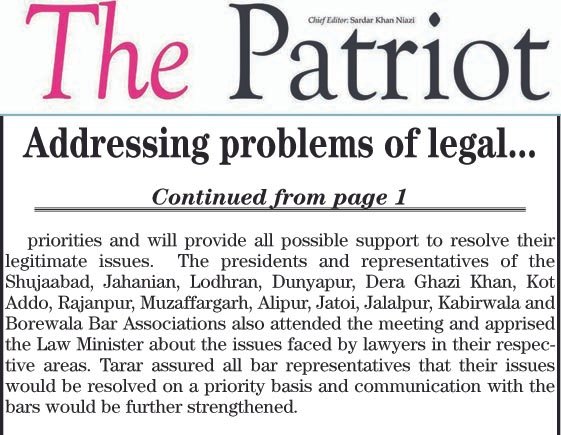 The Patriot

Chief Editor: Sardar Khan Niazi

Addressing problems of legal...

Continued from page 1

priorities and will provide all possible support to resolve their legitimate issues. The presidents and representatives of the Shujaabad, Jahanian, Lodhran, Dunyapur, Dera Ghazi Khan, Kot Addo, Rajanpur, Muzaffargarh, Alipur, Jatoi, Jalalpur, Kabirwala and Borewala Bar Associations also attended the meeting and apprised the Law Minister about the issues faced by lawyers in their respective areas. Tarar assured all bar representatives that their issues would be resolved on a priority basis and communication with the bars would be further strengthened.